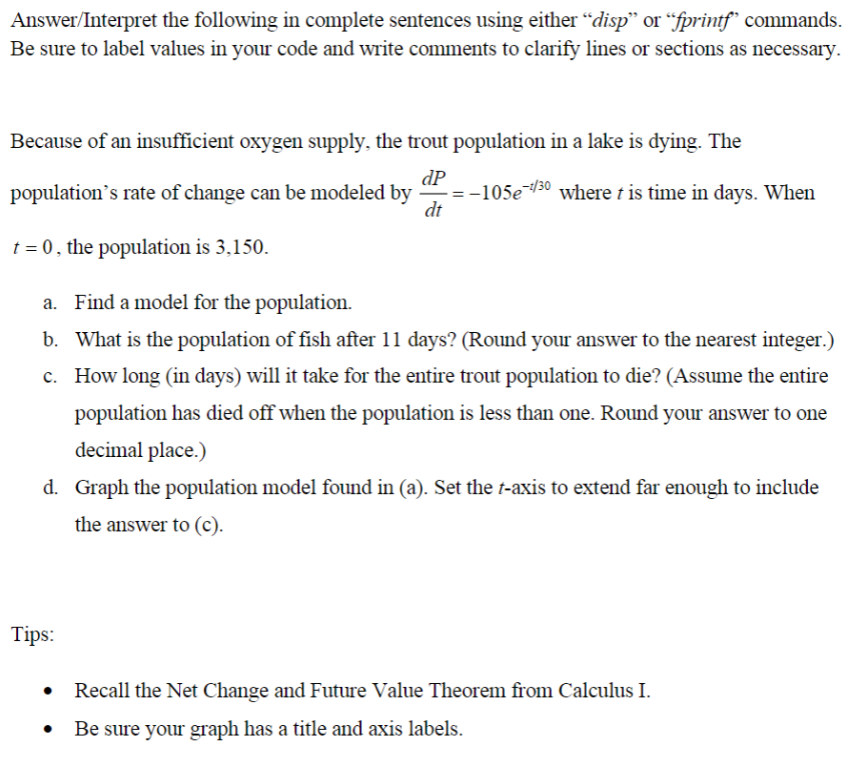 Answer/Interpret the following in complete sentences using either "disp" or "fprintf" commands. Be sure to label values in your code and write comments to clarify lines or sections as necessary.

Because of an insufficient oxygen supply, the trout population in a lake is dying. The population's rate of change can be modeled by $\frac{dP}{dt} = -105e^{-t/30}$ where $t$ is time in days. When $t = 0$, the population is 3,150.

a. Find a model for the population.

b. What is the population of fish after 11 days? (Round your answer to the nearest integer.)

c. How long (in days) will it take for the entire trout population to die? (Assume the entire population has died off when the population is less than one. Round your answer to one decimal place.)

d. Graph the population model found in (a). Set the $t$-axis to extend far enough to include the answer to (c).

Tips:

• Recall the Net Change and Future Value Theorem from Calculus I.

• Be sure your graph has a title and axis labels.